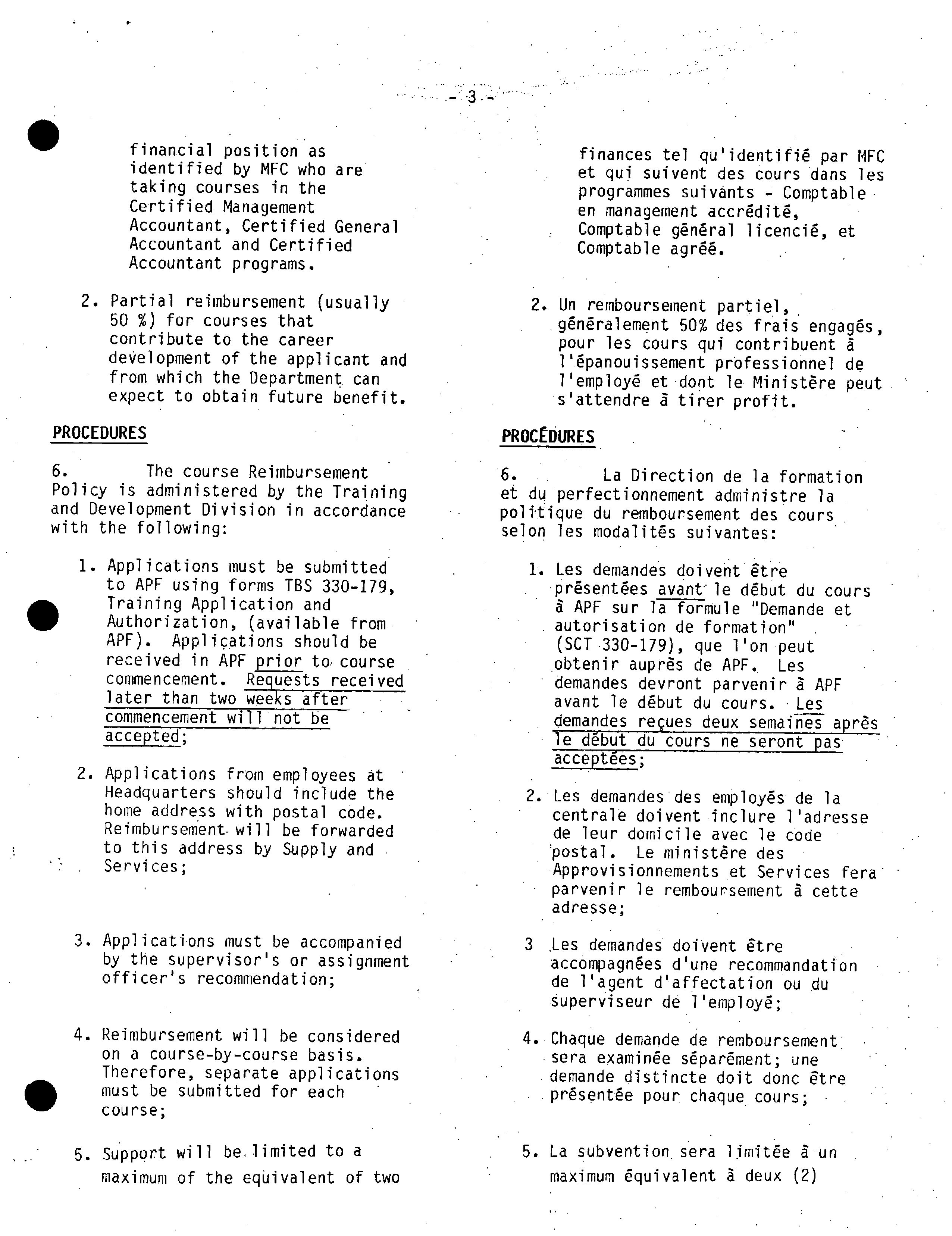 - 3 -

financial position as identified by MFC who are taking courses in the Certified Management Accountant, Certified General Accountant and Certified Accountant programs.

2. Partial reimbursement (usually 50 %) for courses that contribute to the career development of the applicant and from which the Department can expect to obtain future benefit.

PROCEDURES

6. The course Reimbursement Policy is administered by the Training and Development Division in accordance with the following:

1. Applications must be submitted to APF using forms TBS 330-179, Training Application and Authorization, (available from APF). Applications should be received in APF prior to course commencement. Requests received later than two weeks after commencement will not be accepted;

2. Applications from employees at Headquarters should include the home address with postal code. Reimbursement will be forwarded to this address by Supply and Services;

3. Applications must be accompanied by the supervisor's or assignment officer's recommendation;

4. Reimbursement will be considered on a course-by-course basis. Therefore, separate applications must be submitted for each course;

5. Support will be limited to a maximum of the equivalent of two

finances tel qu'identifié par MFC et qui suivent des cours dans les programmes suivants - Comptable en management accrédité, Comptable général licencié, et Comptable agréé.

2. Un remboursement partiel, généralement 50% des frais engagés, pour les cours qui contribuent à l'épanouissement professionnel de l'employé et dont le Ministère peut s'attendre à tirer profit.

PROCÉDURES

6. La Direction de la formation et du perfectionnement administre la politique du remboursement des cours selon les modalités suivantes:

1. Les demandes doivent être présentées avant le début du cours à APF sur la formule "Demande et autorisation de formation" (SCT 330-179), que l'on peut obtenir auprès de APF. Les demandes devront parvenir à APF avant le début du cours. Les demandes reçues deux semaines après le début du cours ne seront pas acceptées;

2. Les demandes des employés de la centrale doivent inclure l'adresse de leur domicile avec le code postal. Le ministère des Approvisionnements et Services fera parvenir le remboursement à cette adresse;

3 Les demandes doivent être accompagnées d'une recommandation de l'agent d'affectation ou du superviseur de l'employé;

4. Chaque demande de remboursement sera examinée séparément; une demande distincte doit donc être présentée pour chaque cours;

5. La subvention sera limitée à un maximum équivalent à deux (2)